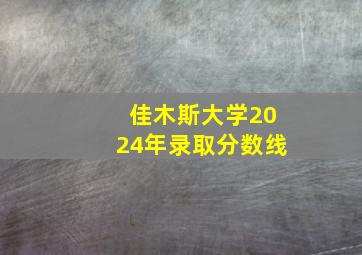 佳木斯大学2024年录取分数线